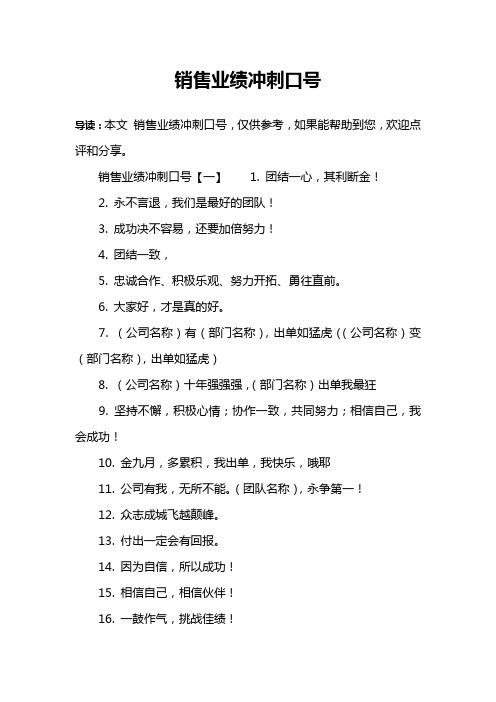 销售业绩冲刺口号

导读：本文 销售业绩冲刺口号，仅供参考，如果能帮助到您，欢迎点评和分享。

销售业绩冲刺口号【一】 1. 团结一心，其利断金！

2. 永不言退，我们是最好的团队！

3. 成功决不容易，还要加倍努力！

4. 团结一致，

5. 忠诚合作、积极乐观、努力开拓、勇往直前。

6. 大家好，才是真的好。

7. （公司名称）有（部门名称），出单如猛虎（（公司名称）变（部门名称），出单如猛虎）

8. （公司名称）十年强强强，（部门名称）出单我最狂

9. 坚持不懈，积极心情；协作一致，共同努力；相信自己，我会成功！

10. 金九月，多累积，我出单，我快乐，哦耶

11. 公司有我，无所不能。（团队名称），永争第一！

12. 众志成城飞越颠峰。

13. 付出一定会有回报。

14. 因为自信，所以成功！

15. 相信自己，相信伙伴！

16. 一鼓作气，挑战佳绩！